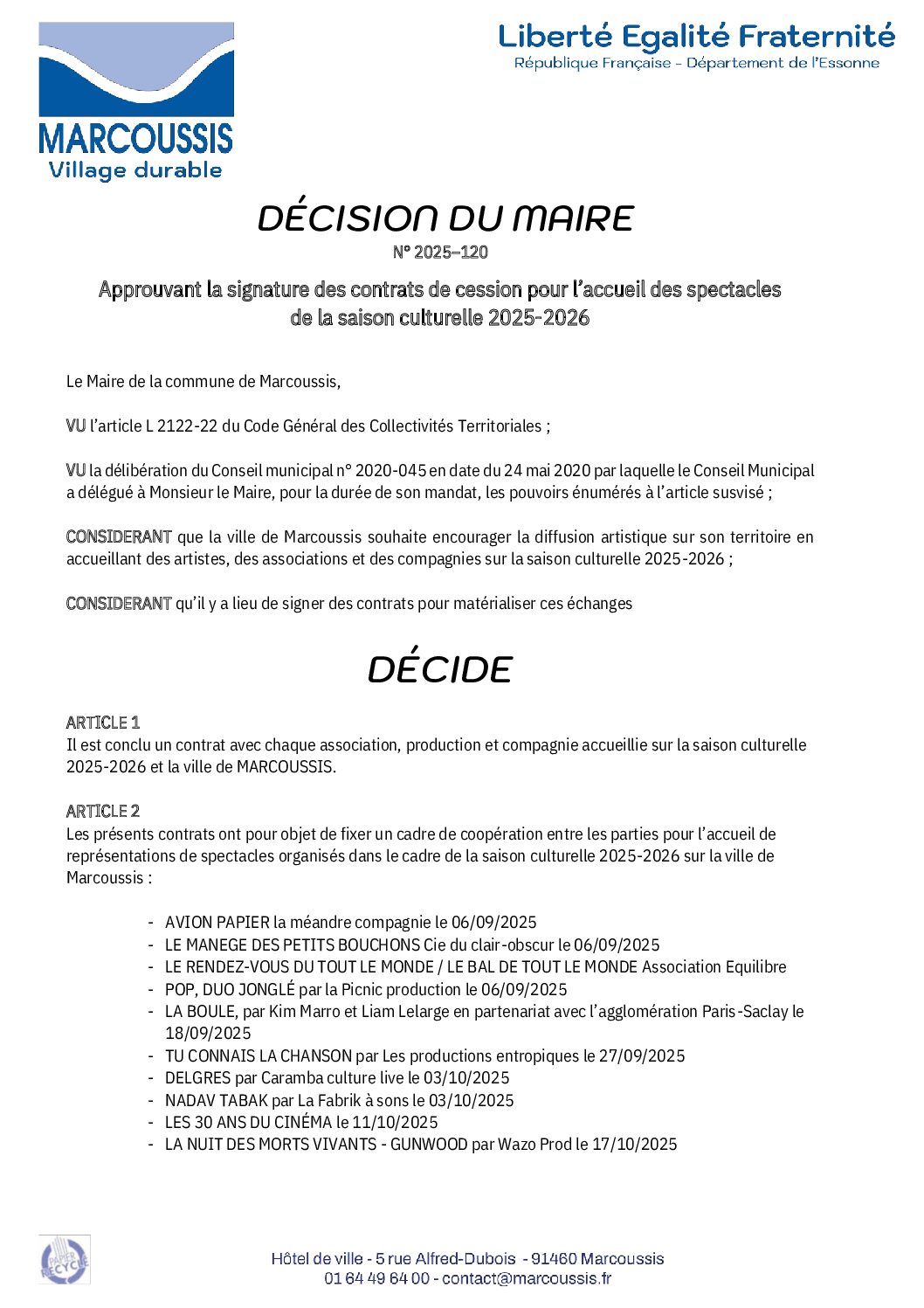 MARCOUSSIS
Village durable

Liberté Egalité Fraternité
République Française - Département de l'Essonne

DÉCISION DU MAIRE
N° 2025–120

Approuvant la signature des contrats de cession pour l'accueil des spectacles de la saison culturelle 2025-2026

Le Maire de la commune de Marcoussis,

VU l'article L 2122-22 du Code Général des Collectivités Territoriales ;

VU la délibération du Conseil municipal n° 2020-045 en date du 24 mai 2020 par laquelle le Conseil Municipal a délégué à Monsieur le Maire, pour la durée de son mandat, les pouvoirs énumérés à l'article susvisé ;

CONSIDERANT que la ville de Marcoussis souhaite encourager la diffusion artistique sur son territoire en accueillant des artistes, des associations et des compagnies sur la saison culturelle 2025-2026 ;

CONSIDERANT qu'il y a lieu de signer des contrats pour matérialiser ces échanges

DÉCIDE

ARTICLE 1
Il est conclu un contrat avec chaque association, production et compagnie accueillie sur la saison culturelle 2025-2026 et la ville de MARCOUSSIS.

ARTICLE 2
Les présents contrats ont pour objet de fixer un cadre de coopération entre les parties pour l'accueil de représentations de spectacles organisés dans le cadre de la saison culturelle 2025-2026 sur la ville de Marcoussis :

- AVION PAPIER la méandre compagnie le 06/09/2025
- LE MANEGE DES PETITS BOUCHONS Cie du clair-obscur le 06/09/2025
- LE RENDEZ-VOUS DU TOUT LE MONDE / LE BAL DE TOUT LE MONDE Association Equilibre
- POP, DUO JONGLÉ par la Picnic production le 06/09/2025
- LA BOULE, par Kim Marro et Liam Lelarge en partenariat avec l'agglomération Paris-Saclay le 18/09/2025
- TU CONNAIS LA CHANSON par Les productions entropiques le 27/09/2025
- DELGRES par Caramba culture live le 03/10/2025
- NADAV TABAK par La Fabrik à sons le 03/10/2025
- LES 30 ANS DU CINÉMA le 11/10/2025
- LA NUIT DES MORTS VIVANTS - GUNWOOD par Wazo Prod le 17/10/2025

PAPIER RECYCLÉ

Hôtel de ville - 5 rue Alfred-Dubois - 91460 Marcoussis
01 64 49 64 00 - contact@marcoussis.fr